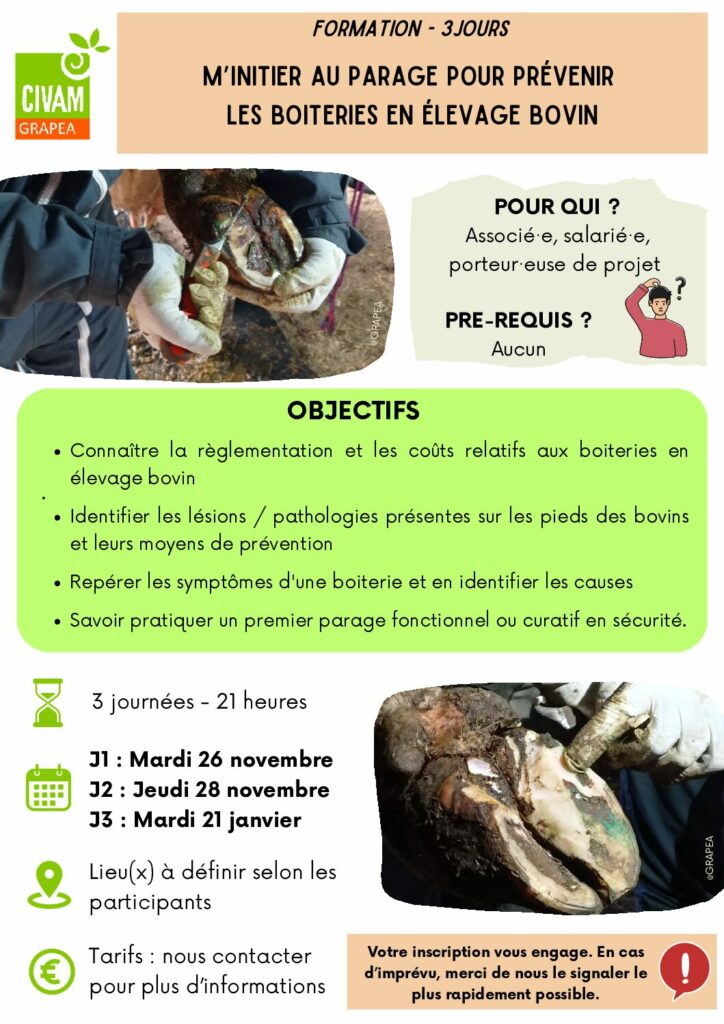 CIVAM
GRAPEA

FORMATION - 3JOURS

M'INITIER AU PARAGE POUR PRÉVENIR LES BOITERIES EN ÉLEVAGE BOVIN

©GRAPEA

POUR QUI ?
Associé·e, salarié·e, porteur·euse de projet

PRE-REQUIS ?
Aucun

OBJECTIFS

• Connaître la règlementation et les coûts relatifs aux boiteries en élevage bovin
• Identifier les lésions / pathologies présentes sur les pieds des bovins et leurs moyens de prévention
• Repérer les symptômes d'une boiterie et en identifier les causes
• Savoir pratiquer un premier parage fonctionnel ou curatif en sécurité.

3 journées - 21 heures

J1 : Mardi 26 novembre
J2 : Jeudi 28 novembre
J3 : Mardi 21 janvier

Lieu(x) à définir selon les participants

Tarifs : nous contacter pour plus d'informations

©GRAPEA

Votre inscription vous engage. En cas d'imprévu, merci de nous le signaler le plus rapidement possible.